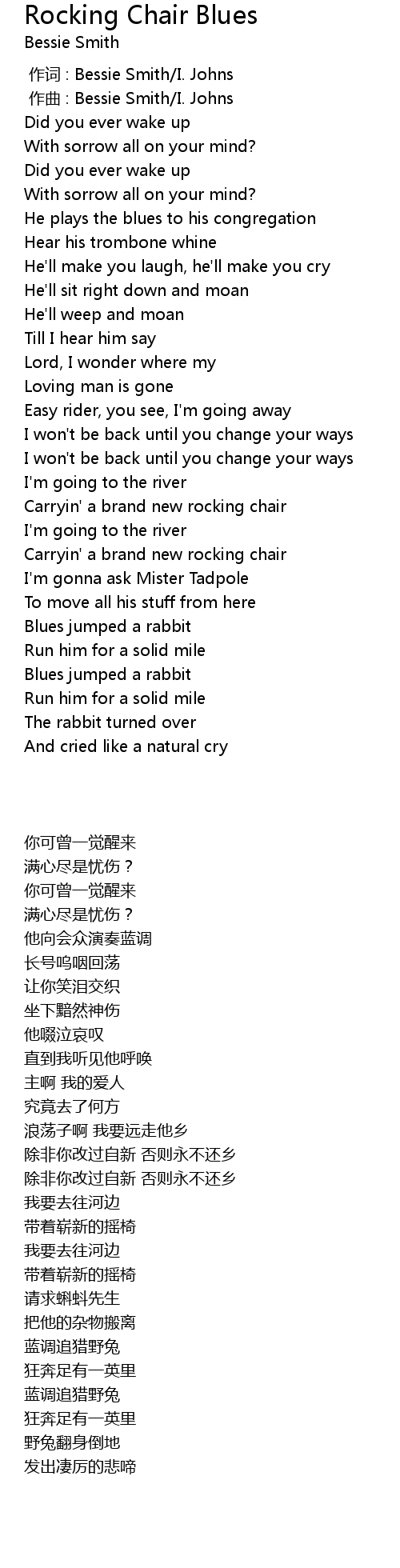 Rocking Chair Blues
Bessie Smith

作词 : Bessie Smith/I. Johns
作曲 : Bessie Smith/I. Johns
Did you ever wake up
With sorrow all on your mind?
Did you ever wake up
With sorrow all on your mind?
He plays the blues to his congregation
Hear his trombone whine
He'll make you laugh, he'll make you cry
He'll sit right down and moan
He'll weep and moan
Till I hear him say
Lord, I wonder where my
Loving man is gone
Easy rider, you see, I'm going away
I won't be back until you change your ways
I won't be back until you change your ways
I'm going to the river
Carryin' a brand new rocking chair
I'm going to the river
Carryin' a brand new rocking chair
I'm gonna ask Mister Tadpole
To move all his stuff from here
Blues jumped a rabbit
Run him for a solid mile
Blues jumped a rabbit
Run him for a solid mile
The rabbit turned over
And cried like a natural cry

你可曾一觉醒来
满心尽是忧伤？
你可曾一觉醒来
满心尽是忧伤？
他向会众演奏蓝调
长号呜咽回荡
让你笑泪交织
坐下黯然神伤
他啜泣哀叹
直到我听见他呼唤
主啊 我的爱人
究竟去了何方
浪荡子啊 我要远走他乡
除非你改过自新 否则永不还乡
除非你改过自新 否则永不还乡
我要去往河边
带着崭新的摇椅
我要去往河边
带着崭新的摇椅
请求蝌蚪先生
把他的杂物搬离
蓝调追猎野兔
狂奔足有一英里
蓝调追猎野兔
狂奔足有一英里
野兔翻身倒地
发出凄厉的悲啼